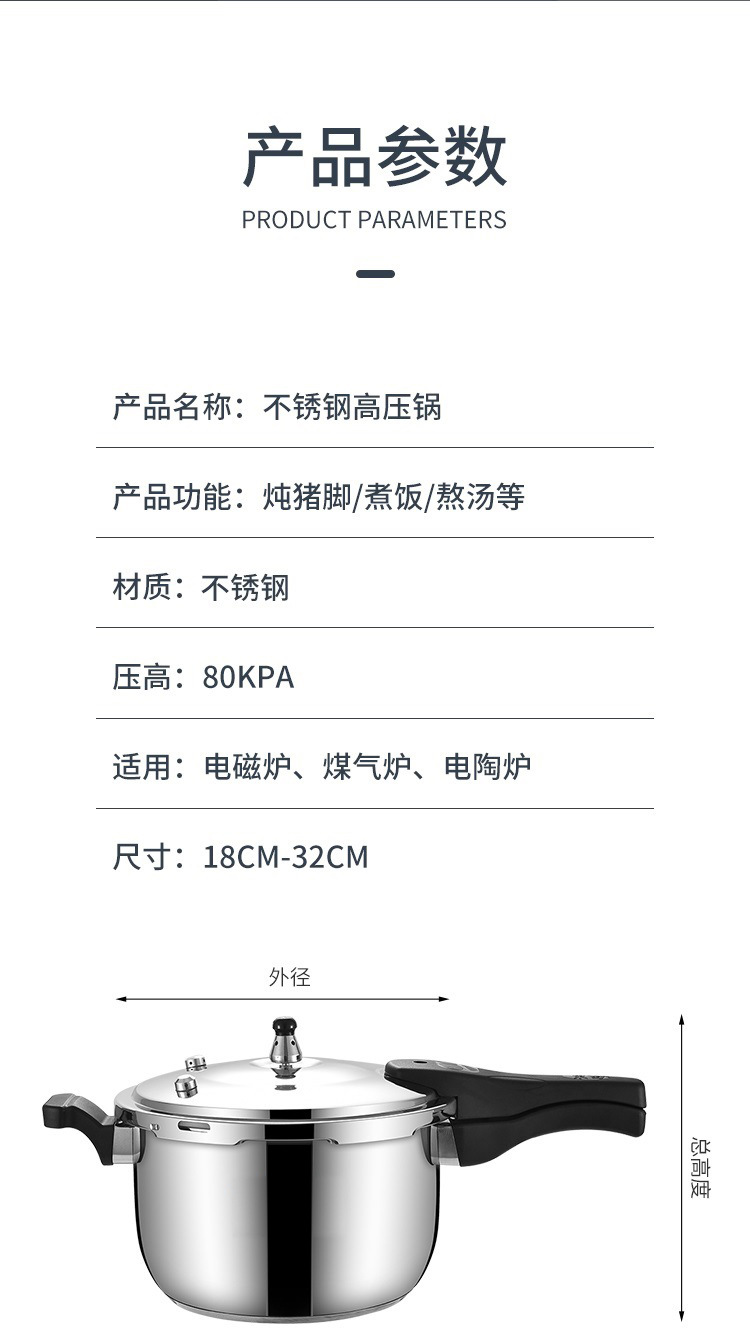 产品参数
PRODUCT PARAMETERS

产品名称：不锈钢高压锅

产品功能：炖猪脚/煮饭/熬汤等

材质：不锈钢

压高：80KPA

适用：电磁炉、煤气炉、电陶炉

尺寸：18CM-32CM

外径

总高度